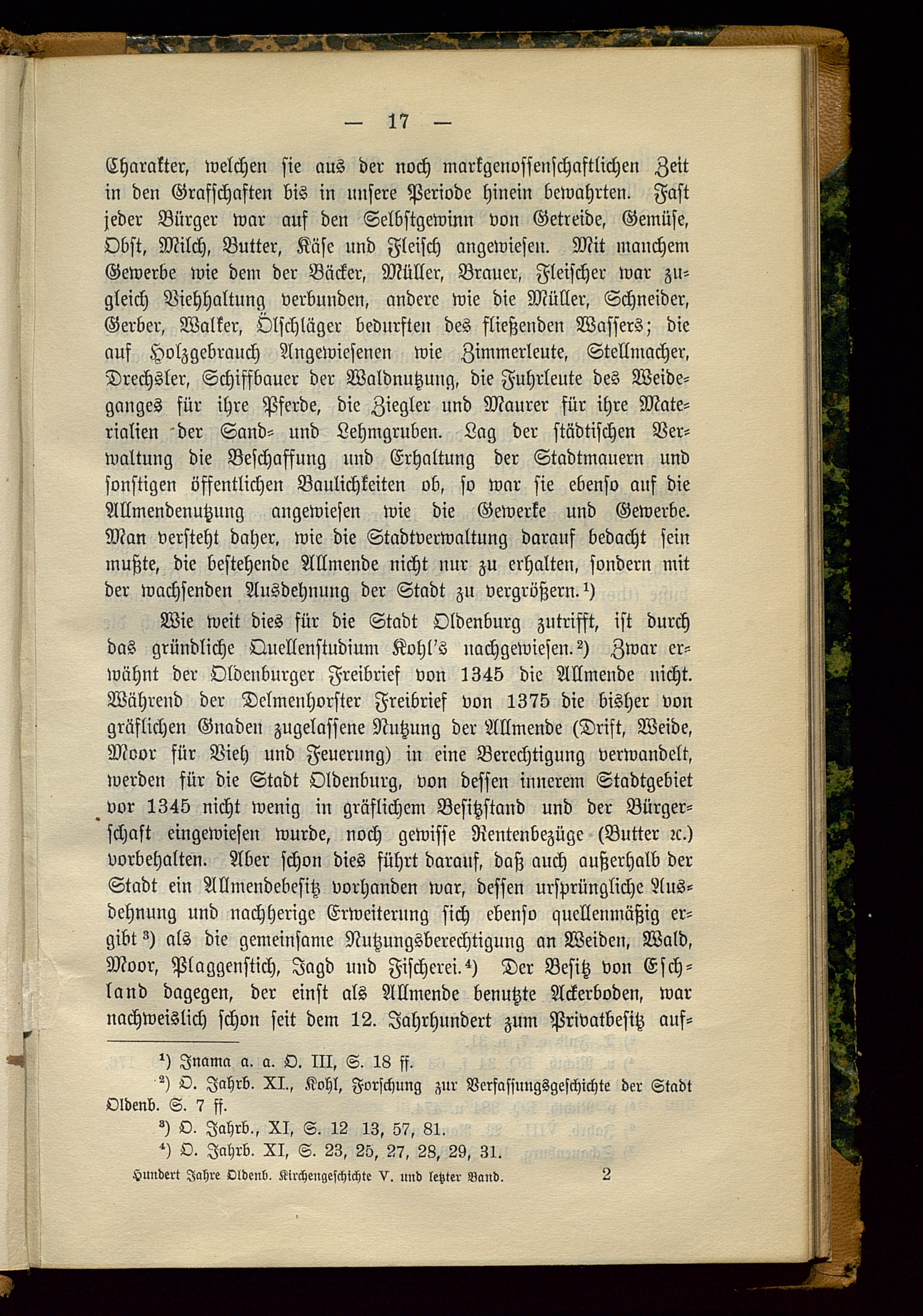 — 17 —

Charakter, welchen sie aus der noch markgenossenschaftlichen Zeit in den Grafschaften bis in unsere Periode hinein bewahrten. Fast jeder Bürger war auf den Selbstgewinn von Getreide, Gemüse, Obst, Milch, Butter, Käse und Fleisch angewiesen. Mit manchem Gewerbe wie dem der Bäcker, Müller, Brauer, Fleischer war zugleich Viehhaltung verbunden, andere wie die Müller, Schneider, Gerber, Walker, Ölschläger bedurften des fließenden Wassers; die auf Holzgebrauch Angewiesenen wie Zimmerleute, Stellmacher, Drechsler, Schiffbauer der Waldnutzung, die Fuhrleute des Weideganges für ihre Pferde, die Ziegler und Maurer für ihre Materialien der Sand- und Lehmgruben. Lag der städtischen Verwaltung die Beschaffung und Erhaltung der Stadtmauern und sonstigen öffentlichen Baulichkeiten ob, so war sie ebenso auf die Allmendenutzung angewiesen wie die Gewerke und Gewerbe. Man versteht daher, wie die Stadtverwaltung darauf bedacht sein mußte, die bestehende Allmende nicht nur zu erhalten, sondern mit der wachsenden Ausdehnung der Stadt zu vergrößern.¹)

Wie weit dies für die Stadt Oldenburg zutrifft, ist durch das gründliche Quellenstudium Kohl's nachgewiesen.²) Zwar erwähnt der Oldenburger Freibrief von 1345 die Allmende nicht. Während der Delmenhorster Freibrief von 1375 die bisher von gräflichen Gnaden zugelassene Nutzung der Allmende (Drift, Weide, Moor für Vieh und Feuerung) in eine Berechtigung verwandelt, werden für die Stadt Oldenburg, von dessen innerem Stadtgebiet vor 1345 nicht wenig in gräflichem Besitzstand und der Bürgerschaft eingewiesen wurde, noch gewisse Rentenbezüge (Butter ꝛc.) vorbehalten. Aber schon dies führt darauf, daß auch außerhalb der Stadt ein Allmendebesitz vorhanden war, dessen ursprüngliche Ausdehnung und nachherige Erweiterung sich ebenso quellenmäßig ergibt³) als die gemeinsame Nutzungsberechtigung an Weiden, Wald, Moor, Plaggenstich, Jagd und Fischerei.⁴) Der Besitz von Eschland dagegen, der einst als Allmende benutzte Ackerboden, war nachweislich schon seit dem 12. Jahrhundert zum Privatbesitz auf-

¹) Inama a. a. O. III, S. 18 ff.
²) O. Jahrb. XI., Kohl, Forschung zur Verfassungsgeschichte der Stadt Oldenb. S. 7 ff.
³) O. Jahrb., XI, S. 12 13, 57, 81.
⁴) O. Jahrb. XI, S. 23, 25, 27, 28, 29, 31.

Hundert Jahre Oldenb. Kirchengeschichte V. und letzter Band. 2